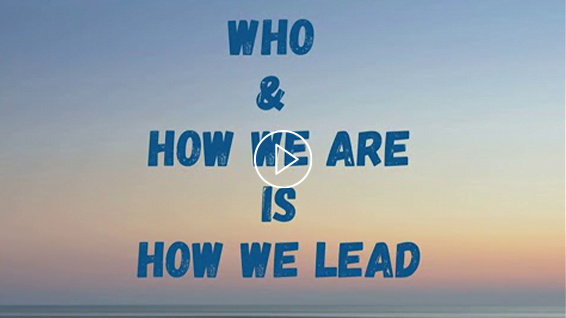 WHO
&
HOW WE ARE
IS
HOW WE LEAD